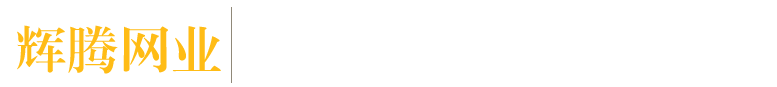 辉腾网业